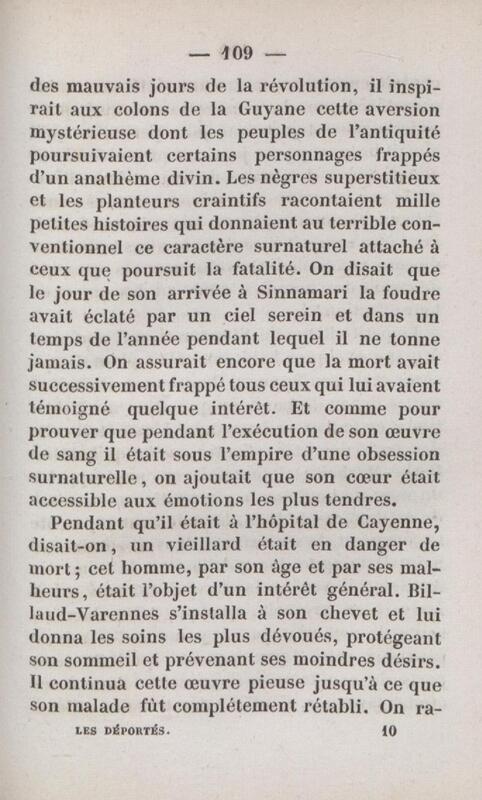 — 109 —

des mauvais jours de la révolution, il inspirait aux colons de la Guyane cette aversion mystérieuse dont les peuples de l'antiquité poursuivaient certains personnages frappés d'un anathème divin. Les nègres superstitieux et les planteurs craintifs racontaient mille petites histoires qui donnaient au terrible conventionnel ce caractère surnaturel attaché à ceux que poursuit la fatalité. On disait que le jour de son arrivée à Sinnamari la foudre avait éclaté par un ciel serein et dans un temps de l'année pendant lequel il ne tonne jamais. On assurait encore que la mort avait successivement frappé tous ceux qui lui avaient témoigné quelque intérêt. Et comme pour prouver que pendant l'exécution de son œuvre de sang il était sous l'empire d'une obsession surnaturelle, on ajoutait que son cœur était accessible aux émotions les plus tendres.

Pendant qu'il était à l'hôpital de Cayenne, disait-on, un vieillard était en danger de mort; cet homme, par son âge et par ses malheurs, était l'objet d'un intérêt général. Billaud-Varennes s'installa à son chevet et lui donna les soins les plus dévoués, protégeant son sommeil et prévenant ses moindres désirs. Il continua cette œuvre pieuse jusqu'à ce que son malade fût complétement rétabli. On ra-

LES DÉPORTÉS. 10